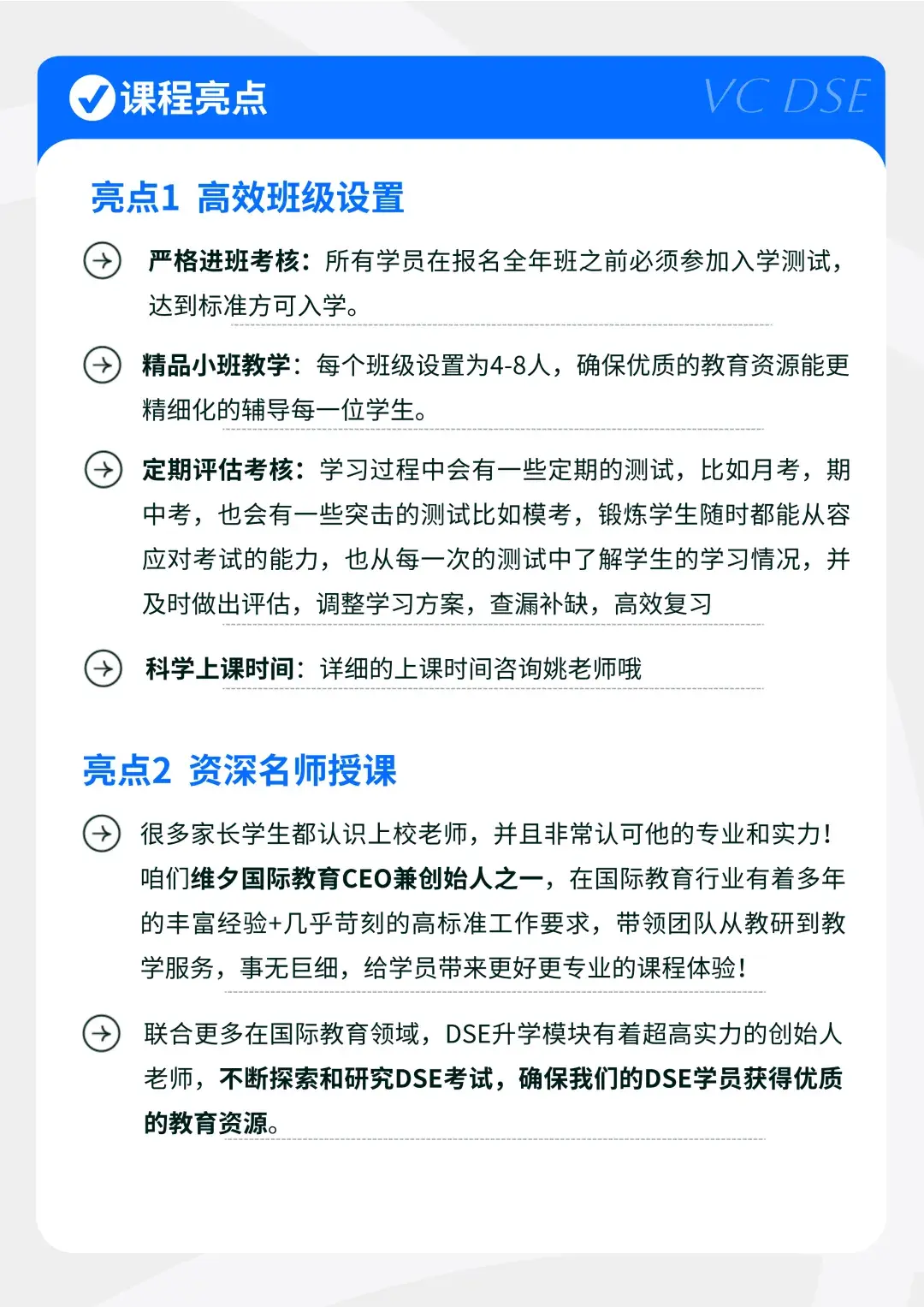 课程亮点

VC DSE

亮点1 高效班级设置

严格进班考核：所有学员在报名全年班之前必须参加入学测试，达到标准方可入学。

精品小班教学：每个班级设置为4-8人，确保优质的教育资源能更精细化的辅导每一位学生。

定期评估考核：学习过程中会有一些定期的测试，比如月考，期中考，也会有一些突击的测试比如模考，锻炼学生随时都能从容应对考试的能力，也从每一次的测试中了解学生的学习情况，并及时做出评估，调整学习方案，查漏补缺，高效复习

科学上课时间：详细的上课时间咨询姚老师哦

亮点2 资深名师授课

很多家长学生都认识上校老师，并且非常认可他的专业和实力！咱们维夕国际教育CEO兼创始人之一，在国际教育行业有着多年的丰富经验+几乎苛刻的高标准工作要求，带领团队从教研到教学服务，事无巨细，给学员带来更好更专业的课程体验！

联合更多在国际教育领域，DSE升学模块有着超高实力的创始人老师，不断探索和研究DSE考试，确保我们的DSE学员获得优质的教育资源。